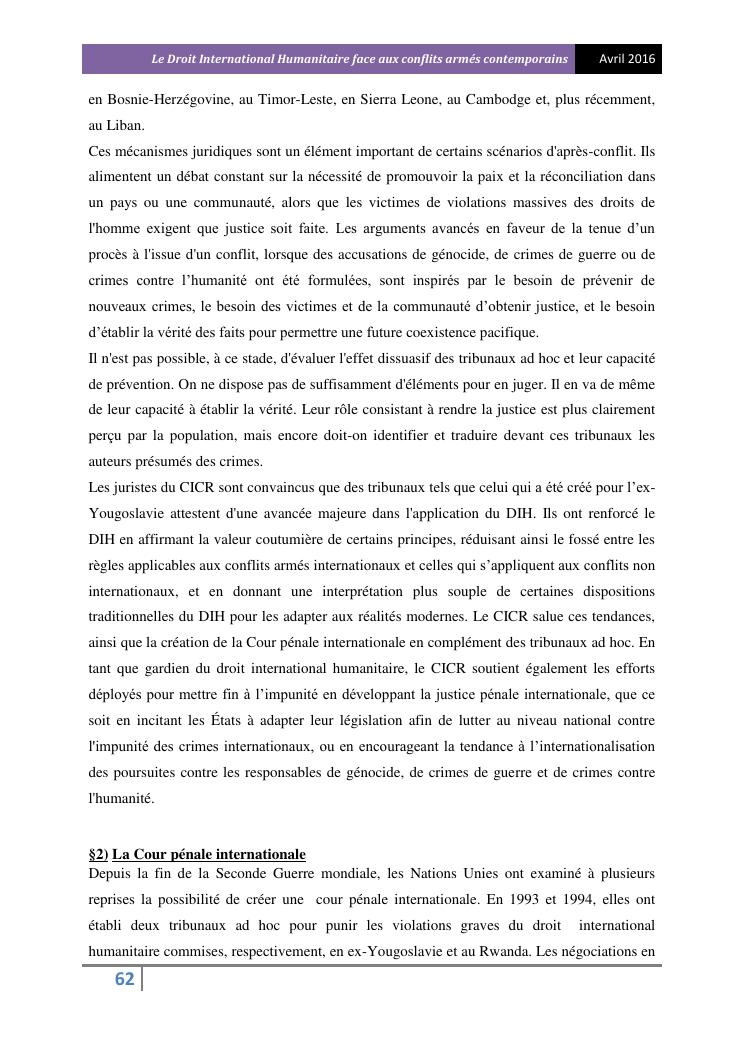 Le Droit International Humanitaire face aux conflits armés contemporains Avril 2016

en Bosnie-Herzégovine, au Timor-Leste, en Sierra Leone, au Cambodge et, plus récemment, au Liban.

Ces mécanismes juridiques sont un élément important de certains scénarios d'après-conflit. Ils alimentent un débat constant sur la nécessité de promouvoir la paix et la réconciliation dans un pays ou une communauté, alors que les victimes de violations massives des droits de l'homme exigent que justice soit faite. Les arguments avancés en faveur de la tenue d'un procès à l'issue d'un conflit, lorsque des accusations de génocide, de crimes de guerre ou de crimes contre l'humanité ont été formulées, sont inspirés par le besoin de prévenir de nouveaux crimes, le besoin des victimes et de la communauté d'obtenir justice, et le besoin d'établir la vérité des faits pour permettre une future coexistence pacifique.

Il n'est pas possible, à ce stade, d'évaluer l'effet dissuasif des tribunaux ad hoc et leur capacité de prévention. On ne dispose pas de suffisamment d'éléments pour en juger. Il en va de même de leur capacité à établir la vérité. Leur rôle consistant à rendre la justice est plus clairement perçu par la population, mais encore doit-on identifier et traduire devant ces tribunaux les auteurs présumés des crimes.

Les juristes du CICR sont convaincus que des tribunaux tels que celui qui a été créé pour l'ex-Yougoslavie attestent d'une avancée majeure dans l'application du DIH. Ils ont renforcé le DIH en affirmant la valeur coutumière de certains principes, réduisant ainsi le fossé entre les règles applicables aux conflits armés internationaux et celles qui s'appliquent aux conflits non internationaux, et en donnant une interprétation plus souple de certaines dispositions traditionnelles du DIH pour les adapter aux réalités modernes. Le CICR salue ces tendances, ainsi que la création de la Cour pénale internationale en complément des tribunaux ad hoc. En tant que gardien du droit international humanitaire, le CICR soutient également les efforts déployés pour mettre fin à l'impunité en développant la justice pénale internationale, que ce soit en incitant les États à adapter leur législation afin de lutter au niveau national contre l'impunité des crimes internationaux, ou en encourageant la tendance à l'internationalisation des poursuites contre les responsables de génocide, de crimes de guerre et de crimes contre l'humanité.

§2) La Cour pénale internationale

Depuis la fin de la Seconde Guerre mondiale, les Nations Unies ont examiné à plusieurs reprises la possibilité de créer une cour pénale internationale. En 1993 et 1994, elles ont établi deux tribunaux ad hoc pour punir les violations graves du droit international humanitaire commises, respectivement, en ex-Yougoslavie et au Rwanda. Les négociations en

62